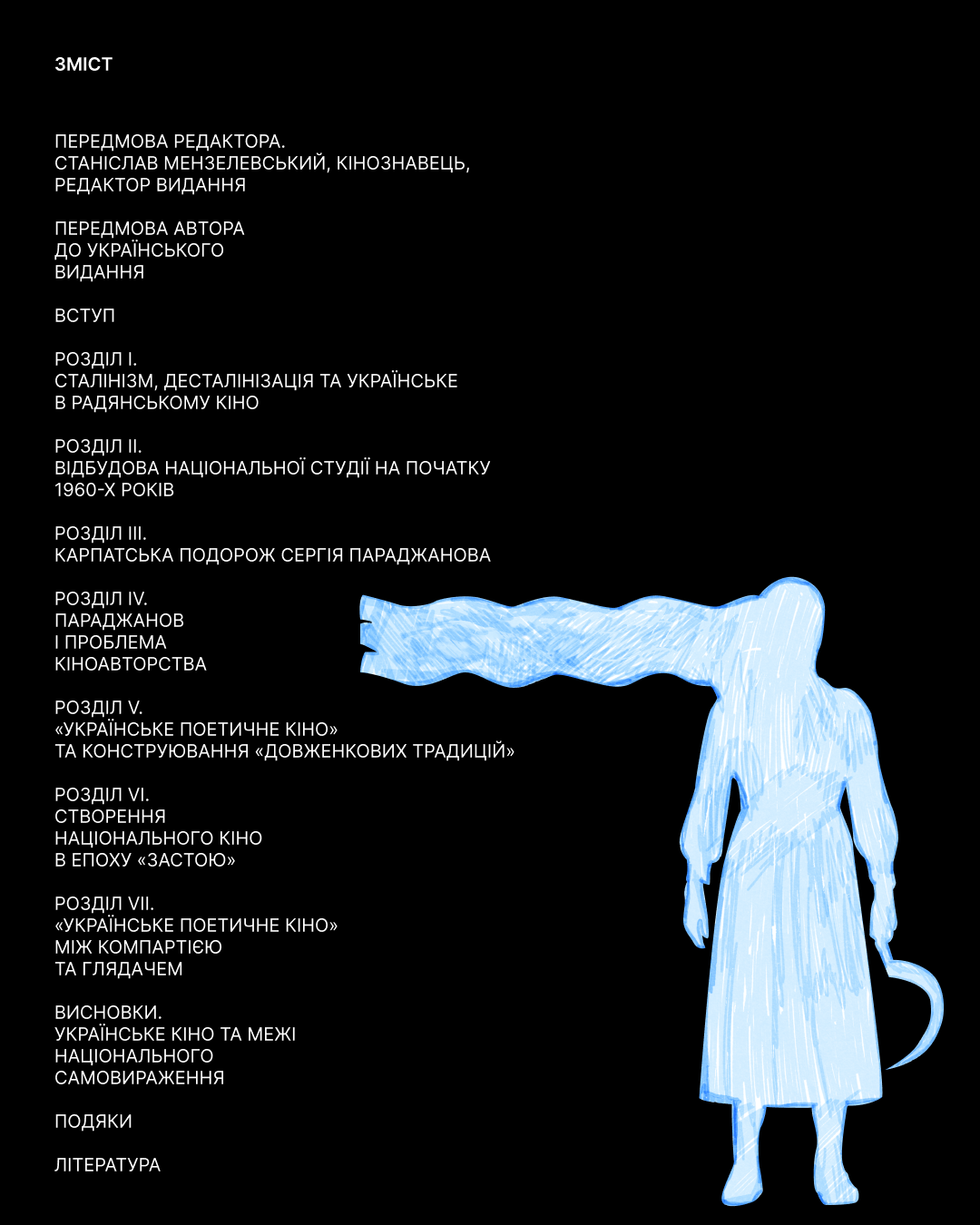 ЗМІСТ

ПЕРЕДМОВА РЕДАКТОРА.
СТАНІСЛАВ МЕНЗЕЛЕВСЬКИЙ, КІНОЗНАВЕЦЬ,
РЕДАКТОР ВИДАННЯ

ПЕРЕДМОВА АВТОРА
ДО УКРАЇНСЬКОГО
ВИДАННЯ

ВСТУП

РОЗДІЛ І.
СТАЛІНІЗМ, ДЕСТАЛІНІЗАЦІЯ ТА УКРАЇНСЬКЕ
В РАДЯНСЬКОМУ КІНО

РОЗДІЛ ІІ.
ВІДБУДОВА НАЦІОНАЛЬНОЇ СТУДІЇ НА ПОЧАТКУ
1960-Х РОКІВ

РОЗДІЛ ІІІ.
КАРПАТСЬКА ПОДОРОЖ СЕРГІЯ ПАРАДЖАНОВА

РОЗДІЛ IV.
ПАРАДЖАНОВ
І ПРОБЛЕМА
КІНОАВТОРСТВА

РОЗДІЛ V.
«УКРАЇНСЬКЕ ПОЕТИЧНЕ КІНО»
ТА КОНСТРУЮВАННЯ «ДОВЖЕНКОВИХ ТРАДИЦІЙ»

РОЗДІЛ VI.
СТВОРЕННЯ
НАЦІОНАЛЬНОГО КІНО
В ЕПОХУ «ЗАСТОЮ»

РОЗДІЛ VII.
«УКРАЇНСЬКЕ ПОЕТИЧНЕ КІНО»
МІЖ КОМПАРТІЄЮ
ТА ГЛЯДАЧЕМ

ВИСНОВКИ.
УКРАЇНСЬКЕ КІНО ТА МЕЖІ
НАЦІОНАЛЬНОГО
САМОВИРАЖЕННЯ

ПОДЯКИ

ЛІТЕРАТУРА